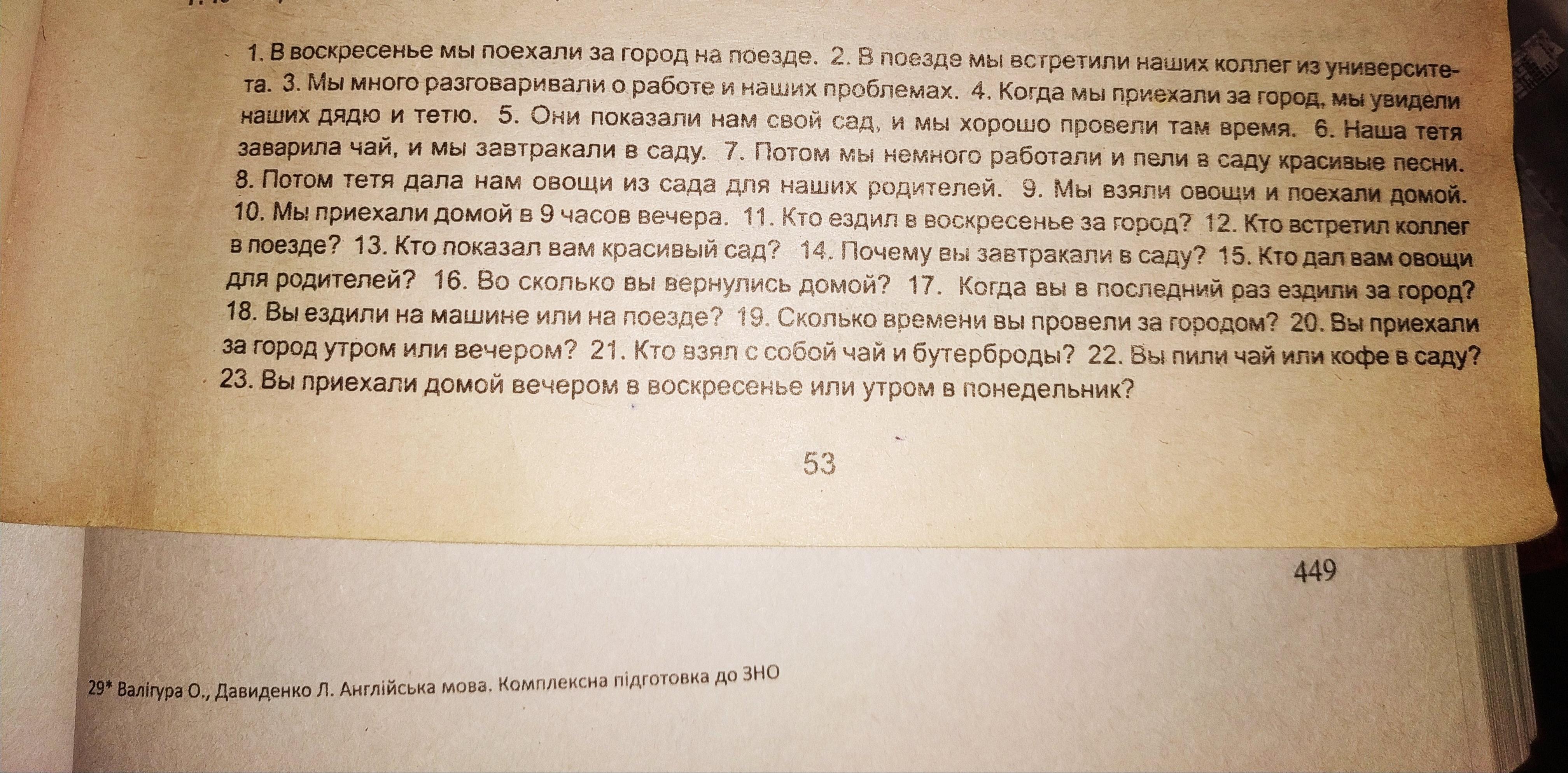 1. В воскресенье мы поехали за город на поезде. 2. В поезде мы встретили наших коллег из университета. 3. Мы много разговаривали о работе и наших проблемах. 4. Когда мы приехали за город, мы увидели наших дядю и тетю. 5. Они показали нам свой сад, и мы хорошо провели там время. 6. Наша тетя заварила чай, и мы завтракали в саду. 7. Потом мы немного работали и пели в саду красивые песни. 8. Потом тетя дала нам овощи из сада для наших родителей. 9. Мы взяли овощи и поехали домой. 10. Мы приехали домой в 9 часов вечера. 11. Кто ездил в воскресенье за город? 12. Кто встретил коллег в поезде? 13. Кто показал вам красивый сад? 14. Почему вы завтракали в саду? 15. Кто дал вам овощи для родителей? 16. Во сколько вы вернулись домой? 17. Когда вы в последний раз ездили за город? 18. Вы ездили на машине или на поезде? 19. Сколько времени вы провели за городом? 20. Вы приехали за город утром или вечером? 21. Кто взял с собой чай и бутерброды? 22. Вы пили чай или кофе в саду? 23. Вы приехали домой вечером в воскресенье или утром в понедельник?

53

449

29* Валігура О., Давиденко Л. Англійська мова. Комплексна підготовка до ЗНО